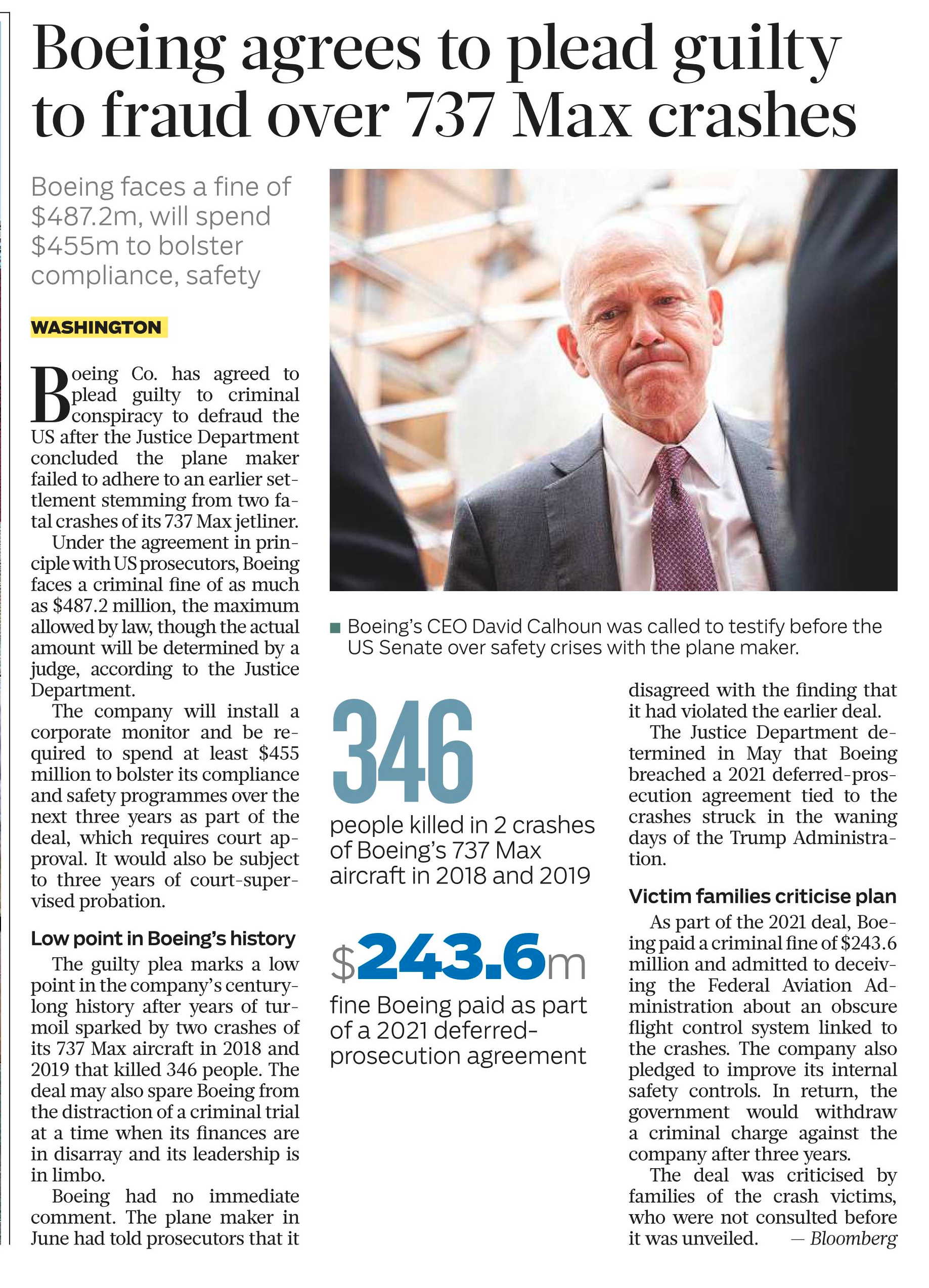 Boeing agrees to plead guilty to fraud over 737 Max crashes

Boeing faces a fine of $487.2m, will spend $455m to bolster compliance, safety

WASHINGTON

Boeing Co. has agreed to plead guilty to criminal conspiracy to defraud the US after the Justice Department concluded the plane maker failed to adhere to an earlier settlement stemming from two fatal crashes of its 737 Max jetliner.

Under the agreement in principle with US prosecutors, Boeing faces a criminal fine of as much as $487.2 million, the maximum allowed by law, though the actual amount will be determined by a judge, according to the Justice Department.

The company will install a corporate monitor and be required to spend at least $455 million to bolster its compliance and safety programmes over the next three years as part of the deal, which requires court approval. It would also be subject to three years of court-supervised probation.

Low point in Boeing's history

The guilty plea marks a low point in the company's century-long history after years of turmoil sparked by two crashes of its 737 Max aircraft in 2018 and 2019 that killed 346 people. The deal may also spare Boeing from the distraction of a criminal trial at a time when its finances are in disarray and its leadership is in limbo.

Boeing had no immediate comment. The plane maker in June had told prosecutors that it disagreed with the finding that it had violated the earlier deal.

The Justice Department determined in May that Boeing breached a 2021 deferred-prosecution agreement tied to the crashes struck in the waning days of the Trump Administration.

Victim families criticise plan

As part of the 2021 deal, Boeing paid a criminal fine of $243.6 million and admitted to deceiving the Federal Aviation Administration about an obscure flight control system linked to the crashes. The company also pledged to improve its internal safety controls. In return, the government would withdraw a criminal charge against the company after three years.

The deal was criticised by families of the crash victims, who were not consulted before it was unveiled. — Bloomberg

Boeing's CEO David Calhoun was called to testify before the US Senate over safety crises with the plane maker.

346
people killed in 2 crashes of Boeing's 737 Max aircraft in 2018 and 2019

$243.6m
fine Boeing paid as part of a 2021 deferred-prosecution agreement